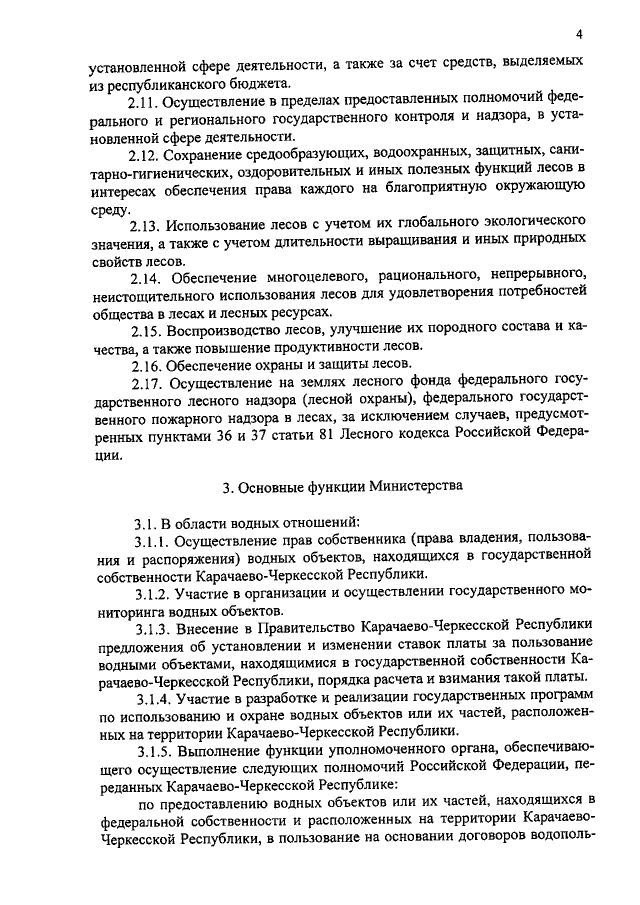 4

установленной сфере деятельности, а также за счет средств, выделяемых из республиканского бюджета.

2.11. Осуществление в пределах предоставленных полномочий федерального и регионального государственного контроля и надзора, в установленной сфере деятельности.

2.12. Сохранение средообразующих, водоохранных, защитных, санитарно-гигиенических, оздоровительных и иных полезных функций лесов в интересах обеспечения права каждого на благоприятную окружающую среду.

2.13. Использование лесов с учетом их глобального экологического значения, а также с учетом длительности выращивания и иных природных свойств лесов.

2.14. Обеспечение многоцелевого, рационального, непрерывного, неистощительного использования лесов для удовлетворения потребностей общества в лесах и лесных ресурсах.

2.15. Воспроизводство лесов, улучшение их породного состава и качества, а также повышение продуктивности лесов.

2.16. Обеспечение охраны и защиты лесов.

2.17. Осуществление на землях лесного фонда федерального государственного лесного надзора (лесной охраны), федерального государственного пожарного надзора в лесах, за исключением случаев, предусмотренных пунктами 36 и 37 статьи 81 Лесного кодекса Российской Федерации.

3. Основные функции Министерства

3.1. В области водных отношений:

3.1.1. Осуществление прав собственника (права владения, пользования и распоряжения) водных объектов, находящихся в государственной собственности Карачаево-Черкесской Республики.

3.1.2. Участие в организации и осуществлении государственного мониторинга водных объектов.

3.1.3. Внесение в Правительство Карачаево-Черкесской Республики предложения об установлении и изменении ставок платы за пользование водными объектами, находящимися в государственной собственности Карачаево-Черкесской Республики, порядка расчета и взимания такой платы.

3.1.4. Участие в разработке и реализации государственных программ по использованию и охране водных объектов или их частей, расположенных на территории Карачаево-Черкесской Республики.

3.1.5. Выполнение функции уполномоченного органа, обеспечивающего осуществление следующих полномочий Российской Федерации, переданных Карачаево-Черкесской Республике:

по предоставлению водных объектов или их частей, находящихся в федеральной собственности и расположенных на территории Карачаево-Черкесской Республики, в пользование на основании договоров водополь-